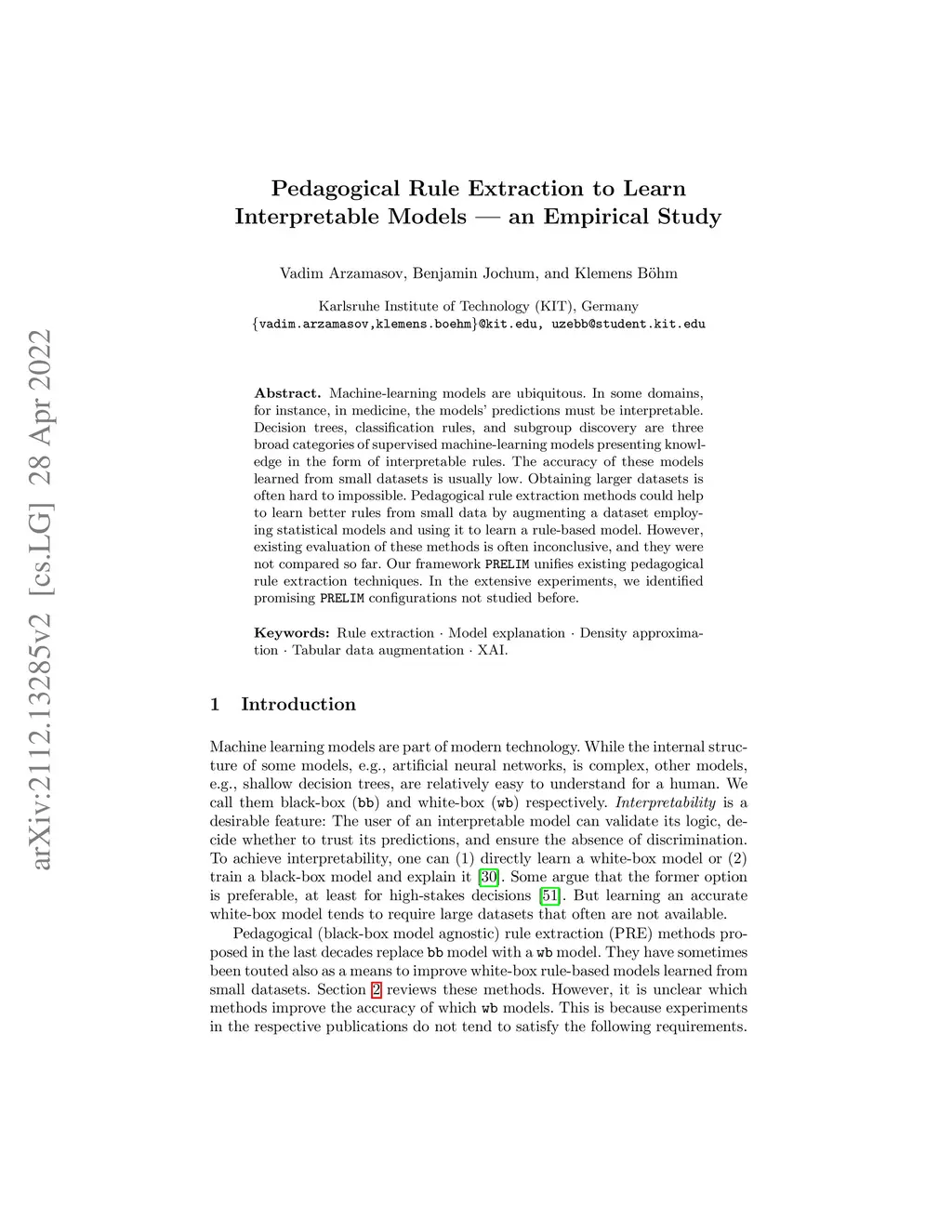 arXiv:2112.13285v2 [cs.LG] 28 Apr 2022

Pedagogical Rule Extraction to Learn Interpretable Models — an Empirical Study

Vadim Arzamasov, Benjamin Jochum, and Klemens Böhm

Karlsruhe Institute of Technology (KIT), Germany
{vadim.arzamasov,klemens.boehm}@kit.edu, uzebb@student.kit.edu

Abstract. Machine-learning models are ubiquitous. In some domains, for instance, in medicine, the models' predictions must be interpretable. Decision trees, classification rules, and subgroup discovery are three broad categories of supervised machine-learning models presenting knowledge in the form of interpretable rules. The accuracy of these models learned from small datasets is usually low. Obtaining larger datasets is often hard to impossible. Pedagogical rule extraction methods could help to learn better rules from small data by augmenting a dataset employing statistical models and using it to learn a rule-based model. However, existing evaluation of these methods is often inconclusive, and they were not compared so far. Our framework PRELIM unifies existing pedagogical rule extraction techniques. In the extensive experiments, we identified promising PRELIM configurations not studied before.

Keywords: Rule extraction · Model explanation · Density approximation · Tabular data augmentation · XAI.

1 Introduction

Machine learning models are part of modern technology. While the internal structure of some models, e.g., artificial neural networks, is complex, other models, e.g., shallow decision trees, are relatively easy to understand for a human. We call them black-box (bb) and white-box (wb) respectively. Interpretability is a desirable feature: The user of an interpretable model can validate its logic, decide whether to trust its predictions, and ensure the absence of discrimination. To achieve interpretability, one can (1) directly learn a white-box model or (2) train a black-box model and explain it [30]. Some argue that the former option is preferable, at least for high-stakes decisions [51]. But learning an accurate white-box model tends to require large datasets that often are not available.

Pedagogical (black-box model agnostic) rule extraction (PRE) methods proposed in the last decades replace bb model with a wb model. They have sometimes been touted also as a means to improve white-box rule-based models learned from small datasets. Section 2 reviews these methods. However, it is unclear which methods improve the accuracy of which wb models. This is because experiments in the respective publications do not tend to satisfy the following requirements.